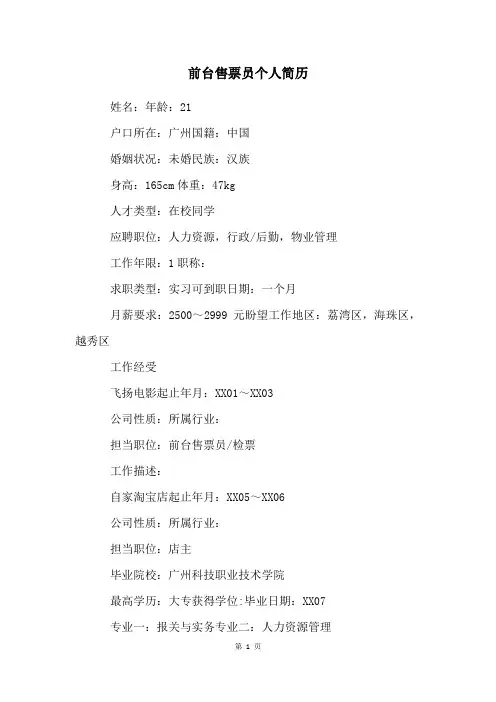 前台售票员个人简历

姓名：年龄：21

户口所在：广州国籍：中国

婚姻状况：未婚民族：汉族

身高：165cm 体重：47kg

人才类型：在校同学

应聘职位：人力资源，行政/后勤，物业管理

工作年限：1 职称：

求职类型：实习可到职日期：一个月

月薪要求：2500～2999 元盼望工作地区：荔湾区，海珠区，越秀区

工作经受

飞扬电影起止年月：XX01～XX03

公司性质：所属行业：

担当职位：前台售票员/检票

工作描述：

自家淘宝店起止年月：XX05～XX06

公司性质：所属行业：

担当职位：店主

毕业院校：广州科技职业技术学院

最高学历：大专获得学位:毕业日期：XX07

专业一：报关与实务专业二：人力资源管理

第 1 页